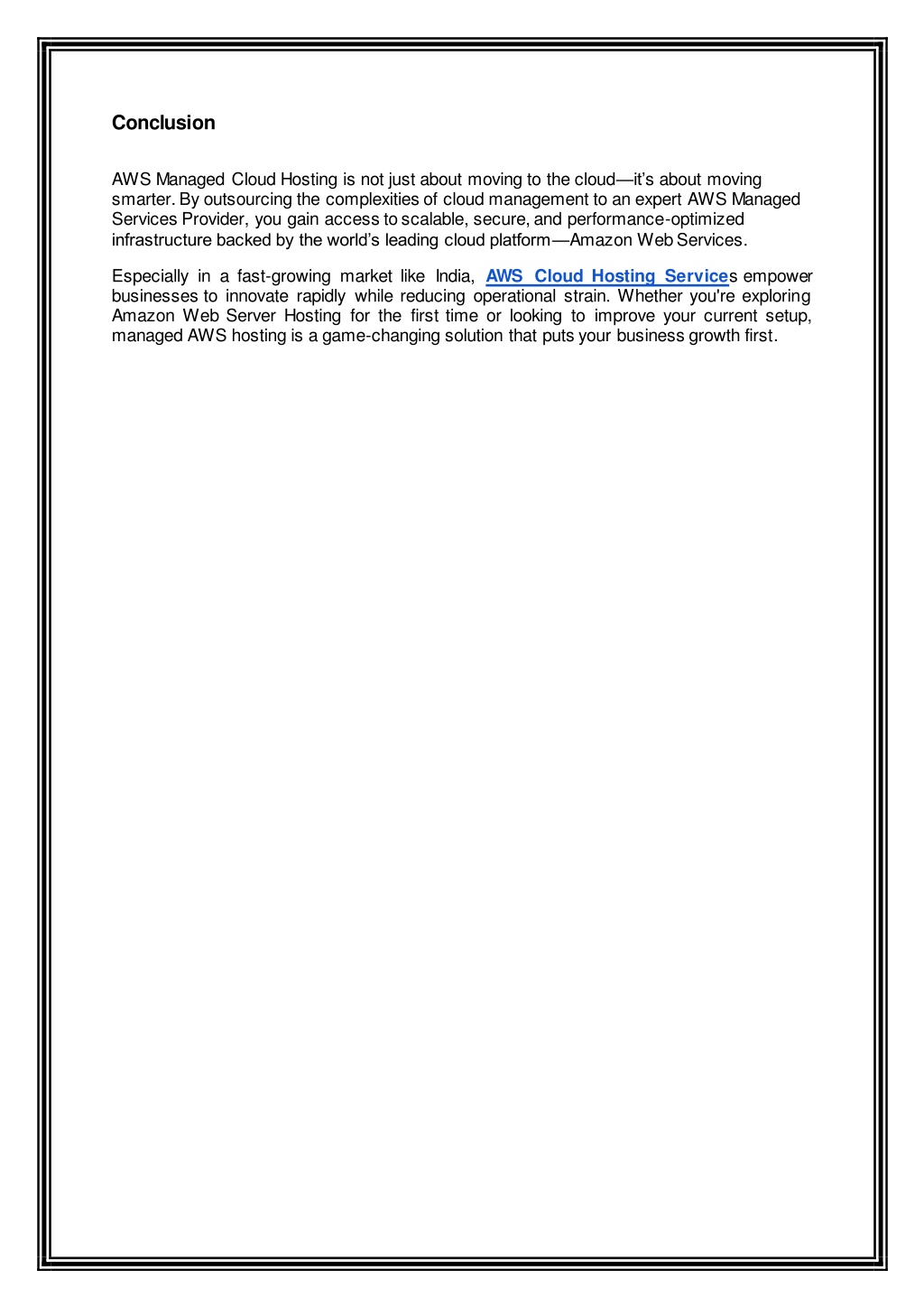 Conclusion

AWS Managed Cloud Hosting is not just about moving to the cloud—it's about moving smarter. By outsourcing the complexities of cloud management to an expert AWS Managed Services Provider, you gain access to scalable, secure, and performance-optimized infrastructure backed by the world's leading cloud platform—Amazon Web Services.

Especially in a fast-growing market like India, AWS Cloud Hosting Services empower businesses to innovate rapidly while reducing operational strain. Whether you're exploring Amazon Web Server Hosting for the first time or looking to improve your current setup, managed AWS hosting is a game-changing solution that puts your business growth first.